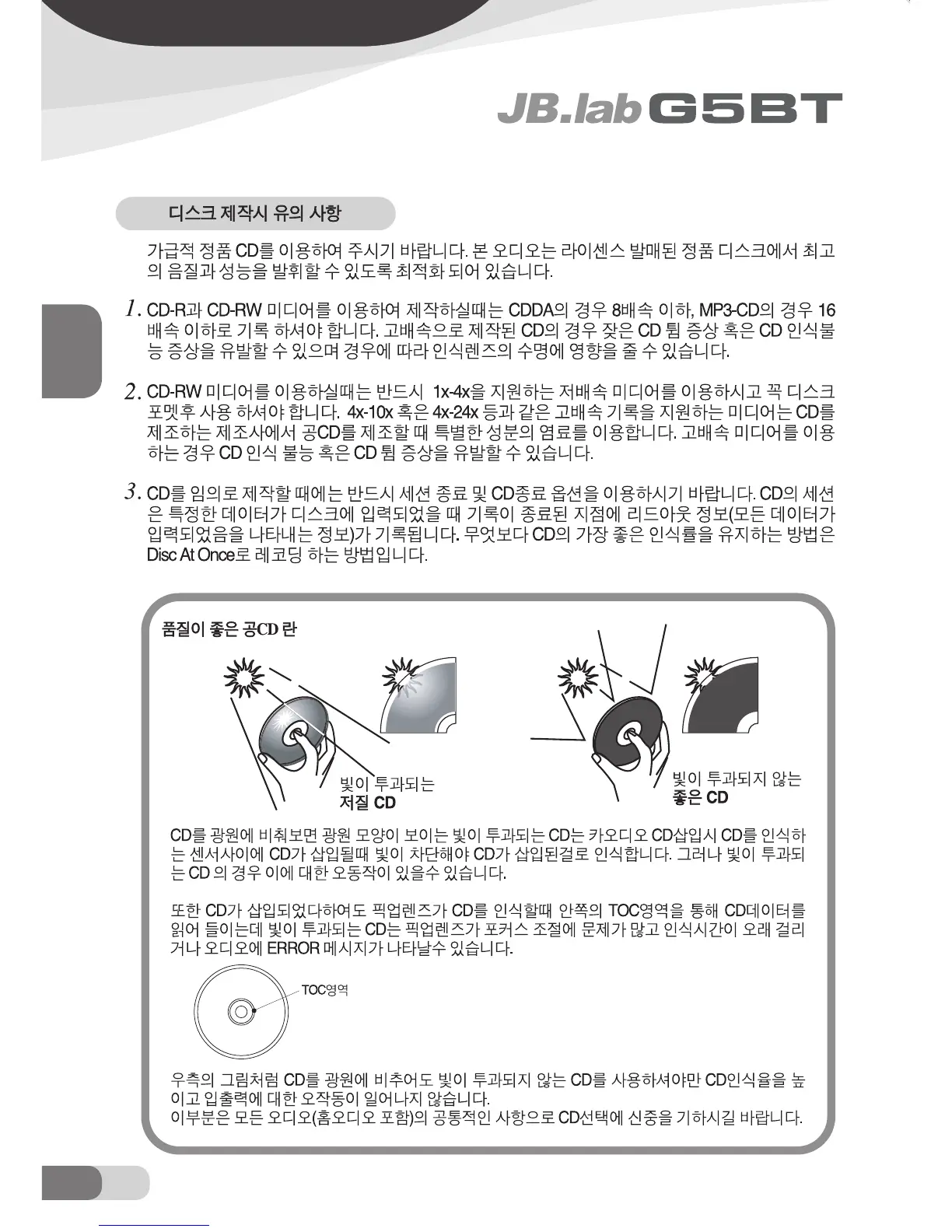 JB.lab G5BT

디스크 제작시 유의 사항

가급적 정품 CD를 이용하여 주시기 바랍니다. 본 오디오는 라이센스 발매된 정품 디스크에서 최고의 음질과 성능을 발휘할 수 있도록 최적화 되어 있습니다.

1. CD-R과 CD-RW 미디어를 이용하여 제작하실때는 CDDA의 경우 8배속 이하, MP3-CD의 경우 16배속 이하로 기록 하셔야 합니다. 고배속으로 제작된 CD의 경우 잦은 CD 튐 증상 혹은 CD 인식불능 증상을 유발할 수 있으며 경우에 따라 인식렌즈의 수명에 영향을 줄 수 있습니다.

2. CD-RW 미디어를 이용하실때는 반드시 1x-4x을 지원하는 저배속 미디어를 이용하시고 꼭 디스크 포멧후 사용 하셔야 합니다. 4x-10x 혹은 4x-24x 등과 같은 고배속 기록을 지원하는 미디어는 CD를 제조하는 제조사에서 공CD를 제조할 때 특별한 성분의 염료를 이용합니다. 고배속 미디어를 이용하는 경우 CD 인식 불능 혹은 CD 튐 증상을 유발할 수 있습니다.

3. CD를 임의로 제작할 때에는 반드시 세션 종료 및 CD종료 옵션을 이용하시기 바랍니다. CD의 세션은 특정한 데이터가 디스크에 입력되었을 때 기록이 종료된 지점에 리드아웃 정보(모든 데이터가 입력되었음을 나타내는 정보)가 기록됩니다. 무엇보다 CD의 가장 좋은 인식률을 유지하는 방법은 Disc At Once로 레코딩 하는 방법입니다.

품질이 좋은 공CD 란

빛이 투과되는
저질 CD

빛이 투과되지 않는
좋은 CD

CD를 광원에 비춰보면 광원 모양이 보이는 빛이 투과되는 CD는 카오디오 CD삽입시 CD를 인식하는 센서사이에 CD가 삽입될때 빛이 차단해야 CD가 삽입된걸로 인식합니다. 그러나 빛이 투과되는 CD 의 경우 이에 대한 오동작이 있을수 있습니다.

또한 CD가 삽입되었다하여도 픽업렌즈가 CD를 인식할때 안쪽의 TOC영역을 통해 CD데이터를 읽어 들이는데 빛이 투과되는 CD는 픽업렌즈가 포커스 조절에 문제가 많고 인식시간이 오래 걸리거나 오디오에 ERROR 메시지가 나타날수 있습니다.

TOC영역

우측의 그림처럼 CD를 광원에 비추어도 빛이 투과되지 않는 CD를 사용하셔야만 CD인식율을 높이고 입출력에 대한 오작동이 일어나지 않습니다.
이부분은 모든 오디오(홈오디오 포함)의 공통적인 사항으로 CD선택에 신중을 기하시길 바랍니다.